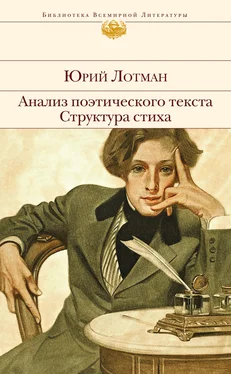 Библиотека Всемирной Литературы

Юрий Лотман

Анализ поэтического текста
Структура стиха